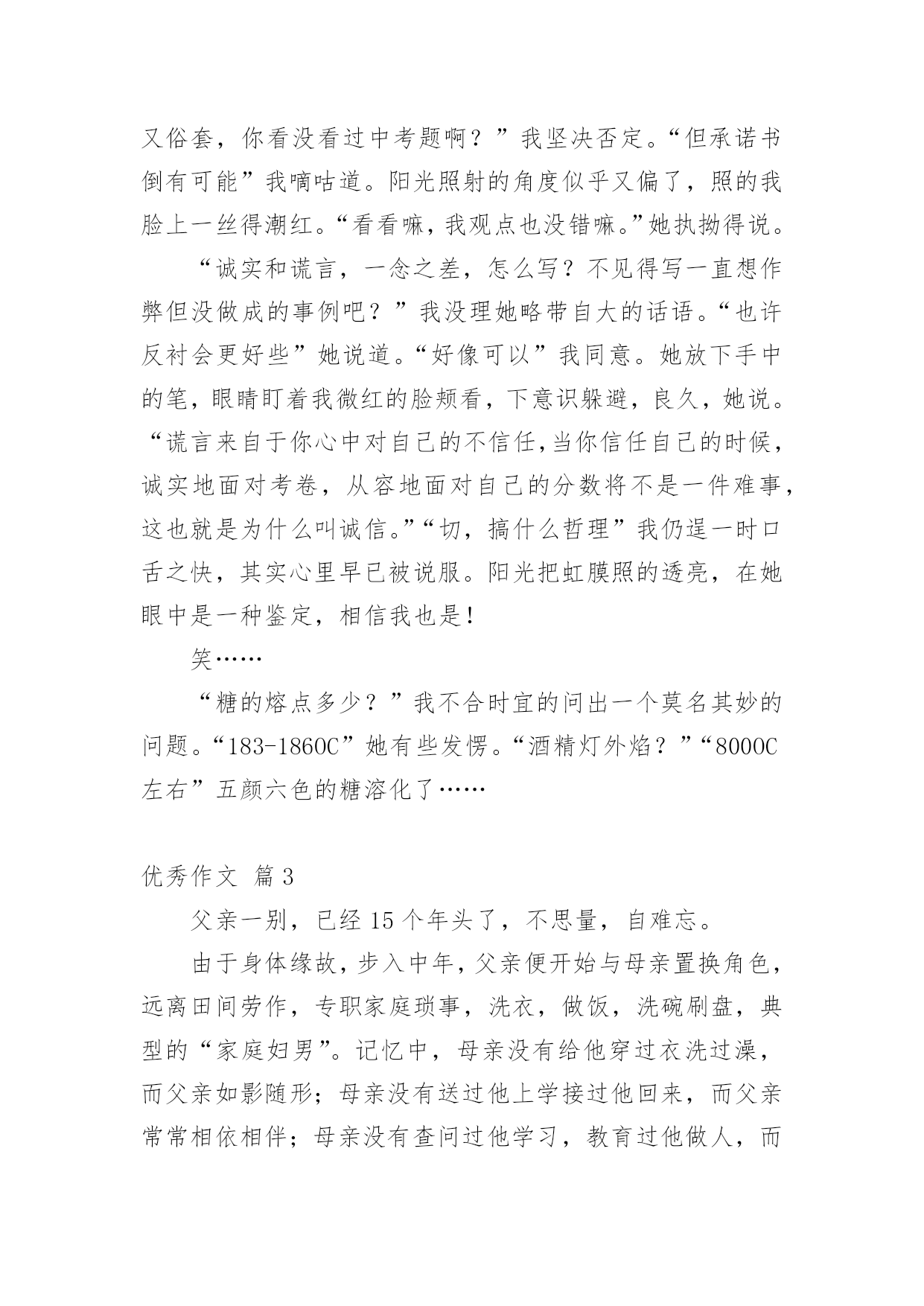 又俗套，你看没看过中考题啊？”我坚决否定。“但承诺书倒有可能”我嘀咕道。阳光照射的角度似乎又偏了，照的我脸上一丝得潮红。“看看嘛，我观点也没错嘛。”她执拗得说。

“诚实和谎言，一念之差，怎么写？不见得写一直想作弊但没做成的事例吧？”我没理她略带自大的话语。“也许反衬会更好些”她说道。“好像可以”我同意。她放下手中的笔，眼睛盯着我微红的脸颊看，下意识躲避，良久，她说。“谎言来自于你心中对自己的不信任，当你信任自己的时候，诚实地面对考卷，从容地面对自己的分数将不是一件难事，这也就是为什么叫诚信。”“切，搞什么哲理”我仍逞一时口舌之快，其实心里早已被说服。阳光把虹膜照的透亮，在她眼中是一种鉴定，相信我也是！

笑……

“糖的熔点多少？”我不合时宜的问出一个莫名其妙的问题。“183-1860C”她有些发愣。“酒精灯外焰？”“8000C左右”五颜六色的糖溶化了……

优秀作文 篇3

父亲一别，已经15个年头了，不思量，自难忘。

由于身体缘故，步入中年，父亲便开始与母亲置换角色，远离田间劳作，专职家庭琐事，洗衣，做饭，洗碗刷盘，典型的“家庭妇男”。记忆中，母亲没有给他穿过衣洗过澡，而父亲如影随形；母亲没有送过他上学接过他回来，而父亲常常相依相伴；母亲没有查问过他学习，教育过他做人，而